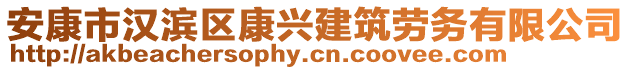 安康市汉滨区康兴建筑劳务有限公司
http://akbeachersophy.cn.coovee.com